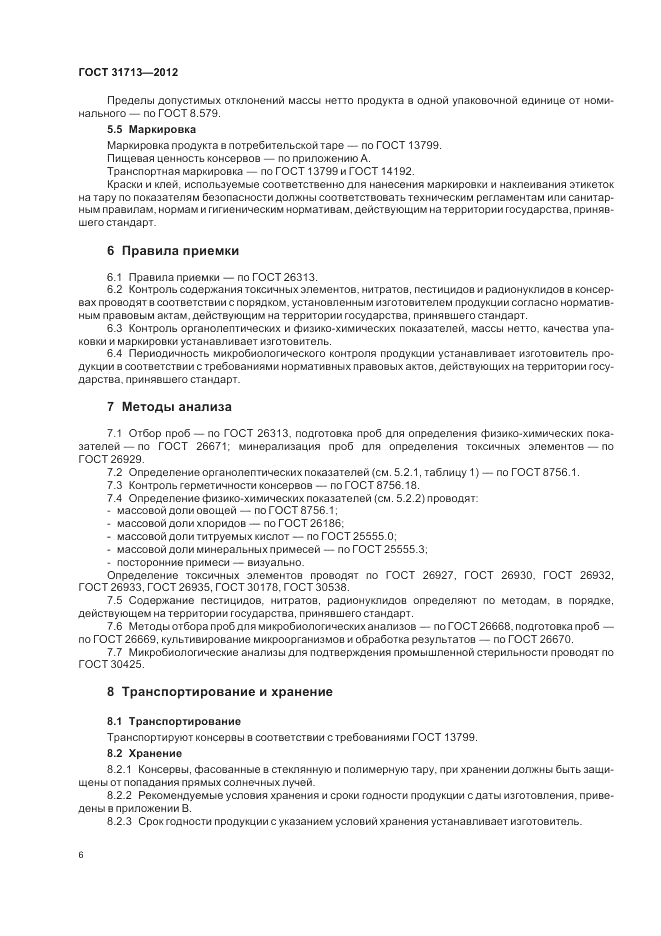 ГОСТ 31713—2012

Пределы допустимых отклонений массы нетто продукта в одной упаковочной единице от номинального — по ГОСТ 8.579.

5.5 Маркировка

Маркировка продукта в потребительской таре — по ГОСТ 13799.

Пищевая ценность консервов — по приложению А.

Транспортная маркировка — по ГОСТ 13799 и ГОСТ 14192.

Краски и клей, используемые соответственно для нанесения маркировки и наклеивания этикеток на тару по показателям безопасности должны соответствовать техническим регламентам или санитарным правилам, нормам и гигиеническим нормативам, действующим на территории государства, принявшего стандарт.

6 Правила приемки

6.1 Правила приемки — по ГОСТ 26313.

6.2 Контроль содержания токсичных элементов, нитратов, пестицидов и радионуклидов в консервах проводят в соответствии с порядком, установленным изготовителем продукции согласно нормативным правовым актам, действующим на территории государства, принявшего стандарт.

6.3 Контроль органолептических и физико-химических показателей, массы нетто, качества упаковки и маркировки устанавливает изготовитель.

6.4 Периодичность микробиологического контроля продукции устанавливает изготовитель продукции в соответствии с требованиями нормативных правовых актов, действующих на территории государства, принявшего стандарт.

7 Методы анализа

7.1 Отбор проб — по ГОСТ 26313, подготовка проб для определения физико-химических показателей — по ГОСТ 26671; минерализация проб для определения токсичных элементов — по ГОСТ 26929.

7.2 Определение органолептических показателей (см. 5.2.1, таблицу 1) — по ГОСТ 8756.1.

7.3 Контроль герметичности консервов — по ГОСТ 8756.18.

7.4 Определение физико-химических показателей (см. 5.2.2) проводят:

- массовой доли овощей — по ГОСТ 8756.1;

- массовой доли хлоридов — по ГОСТ 26186;

- массовой доли титруемых кислот — по ГОСТ 25555.0;

- массовой доли минеральных примесей — по ГОСТ 25555.3;

- посторонние примеси — визуально.

Определение токсичных элементов проводят по ГОСТ 26927, ГОСТ 26930, ГОСТ 26932, ГОСТ 26933, ГОСТ 26935, ГОСТ 30178, ГОСТ 30538.

7.5 Содержание пестицидов, нитратов, радионуклидов определяют по методам, в порядке, действующем на территории государства, принявшего стандарт.

7.6 Методы отбора проб для микробиологических анализов — по ГОСТ 26668, подготовка проб — по ГОСТ 26669, культивирование микроорганизмов и обработка результатов — по ГОСТ 26670.

7.7 Микробиологические анализы для подтверждения промышленной стерильности проводят по ГОСТ 30425.

8 Транспортирование и хранение

8.1 Транспортирование

Транспортируют консервы в соответствии с требованиями ГОСТ 13799.

8.2 Хранение

8.2.1 Консервы, фасованные в стеклянную и полимерную тару, при хранении должны быть защищены от попадания прямых солнечных лучей.

8.2.2 Рекомендуемые условия хранения и сроки годности продукции с даты изготовления, приведены в приложении В.

8.2.3 Срок годности продукции с указанием условий хранения устанавливает изготовитель.

6